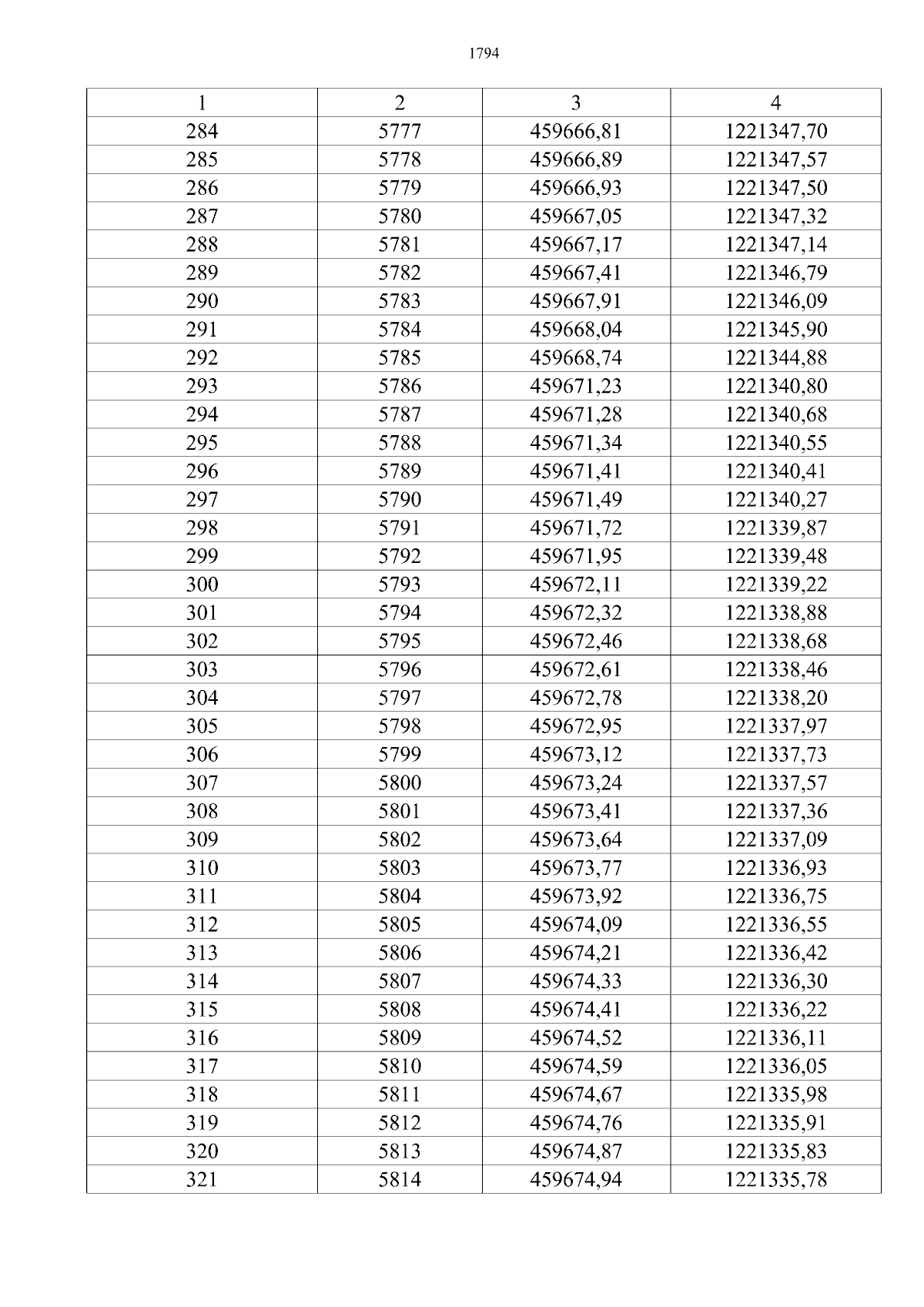 1794

| 1 | 2 | 3 | 4 |
|---|---|---|---|
| 284 | 5777 | 459666,81 | 1221347,70 |
| 285 | 5778 | 459666,89 | 1221347,57 |
| 286 | 5779 | 459666,93 | 1221347,50 |
| 287 | 5780 | 459667,05 | 1221347,32 |
| 288 | 5781 | 459667,17 | 1221347,14 |
| 289 | 5782 | 459667,41 | 1221346,79 |
| 290 | 5783 | 459667,91 | 1221346,09 |
| 291 | 5784 | 459668,04 | 1221345,90 |
| 292 | 5785 | 459668,74 | 1221344,88 |
| 293 | 5786 | 459671,23 | 1221340,80 |
| 294 | 5787 | 459671,28 | 1221340,68 |
| 295 | 5788 | 459671,34 | 1221340,55 |
| 296 | 5789 | 459671,41 | 1221340,41 |
| 297 | 5790 | 459671,49 | 1221340,27 |
| 298 | 5791 | 459671,72 | 1221339,87 |
| 299 | 5792 | 459671,95 | 1221339,48 |
| 300 | 5793 | 459672,11 | 1221339,22 |
| 301 | 5794 | 459672,32 | 1221338,88 |
| 302 | 5795 | 459672,46 | 1221338,68 |
| 303 | 5796 | 459672,61 | 1221338,46 |
| 304 | 5797 | 459672,78 | 1221338,20 |
| 305 | 5798 | 459672,95 | 1221337,97 |
| 306 | 5799 | 459673,12 | 1221337,73 |
| 307 | 5800 | 459673,24 | 1221337,57 |
| 308 | 5801 | 459673,41 | 1221337,36 |
| 309 | 5802 | 459673,64 | 1221337,09 |
| 310 | 5803 | 459673,77 | 1221336,93 |
| 311 | 5804 | 459673,92 | 1221336,75 |
| 312 | 5805 | 459674,09 | 1221336,55 |
| 313 | 5806 | 459674,21 | 1221336,42 |
| 314 | 5807 | 459674,33 | 1221336,30 |
| 315 | 5808 | 459674,41 | 1221336,22 |
| 316 | 5809 | 459674,52 | 1221336,11 |
| 317 | 5810 | 459674,59 | 1221336,05 |
| 318 | 5811 | 459674,67 | 1221335,98 |
| 319 | 5812 | 459674,76 | 1221335,91 |
| 320 | 5813 | 459674,87 | 1221335,83 |
| 321 | 5814 | 459674,94 | 1221335,78 |